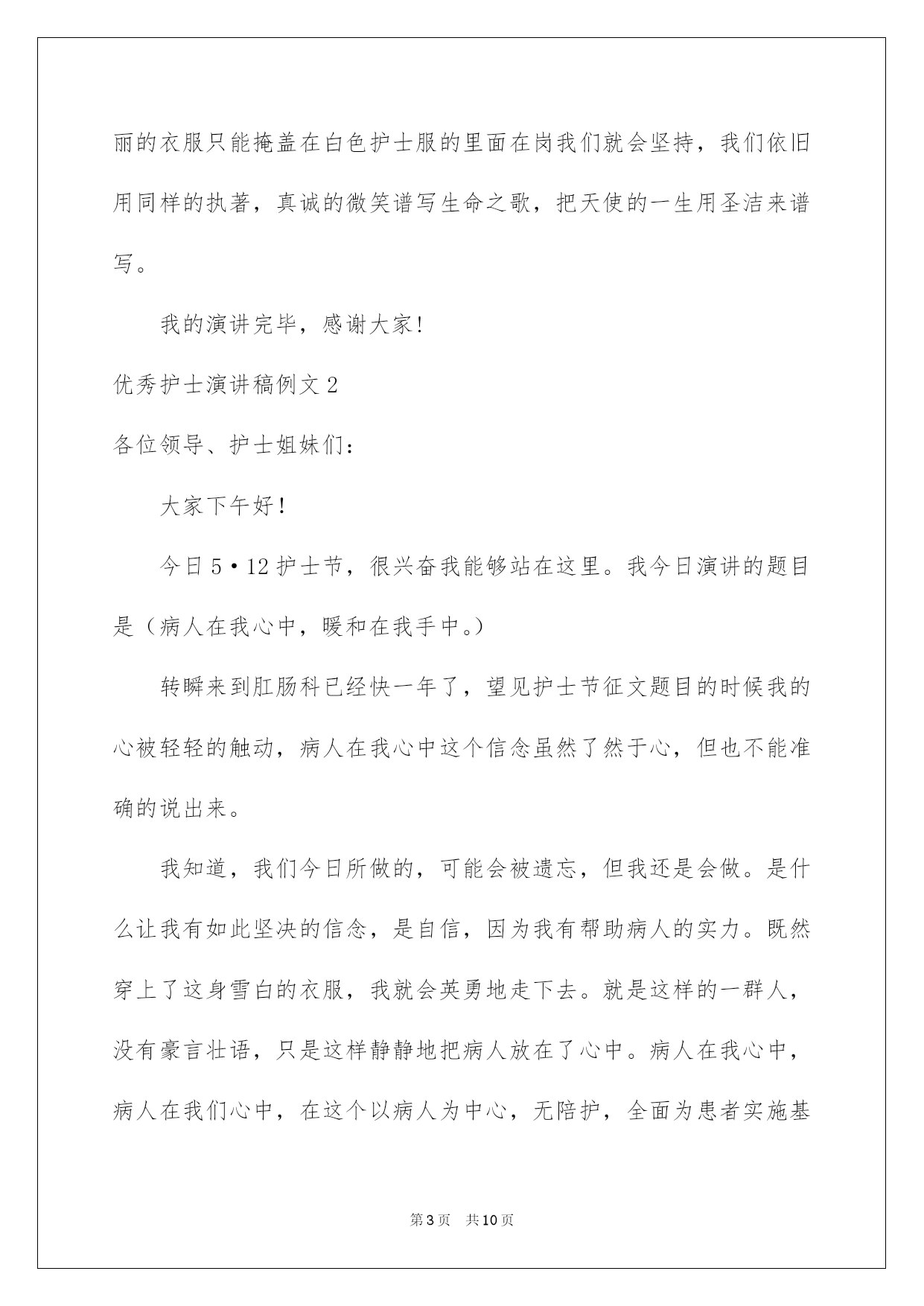 丽的衣服只能掩盖在白色护士服的里面在岗我们就会坚持，我们依旧用同样的执著，真诚的微笑谱写生命之歌，把天使的一生用圣洁来谱写。

我的演讲完毕，感谢大家!

优秀护士演讲稿例文2

各位领导、护士姐妹们：

大家下午好！

今日5·12护士节，很兴奋我能够站在这里。我今日演讲的题目是（病人在我心中，暖和在我手中。）

转瞬来到肛肠科已经快一年了，望见护士节征文题目的时候我的心被轻轻的触动，病人在我心中这个信念虽然了然于心，但也不能准确的说出来。

我知道，我们今日所做的，可能会被遗忘，但我还是会做。是什么让我有如此坚决的信念，是自信，因为我有帮助病人的实力。既然穿上了这身雪白的衣服，我就会英勇地走下去。就是这样的一群人，没有豪言壮语，只是这样静静地把病人放在了心中。病人在我心中，病人在我们心中，在这个以病人为中心，无陪护，全面为患者实施基

第3页 共10页